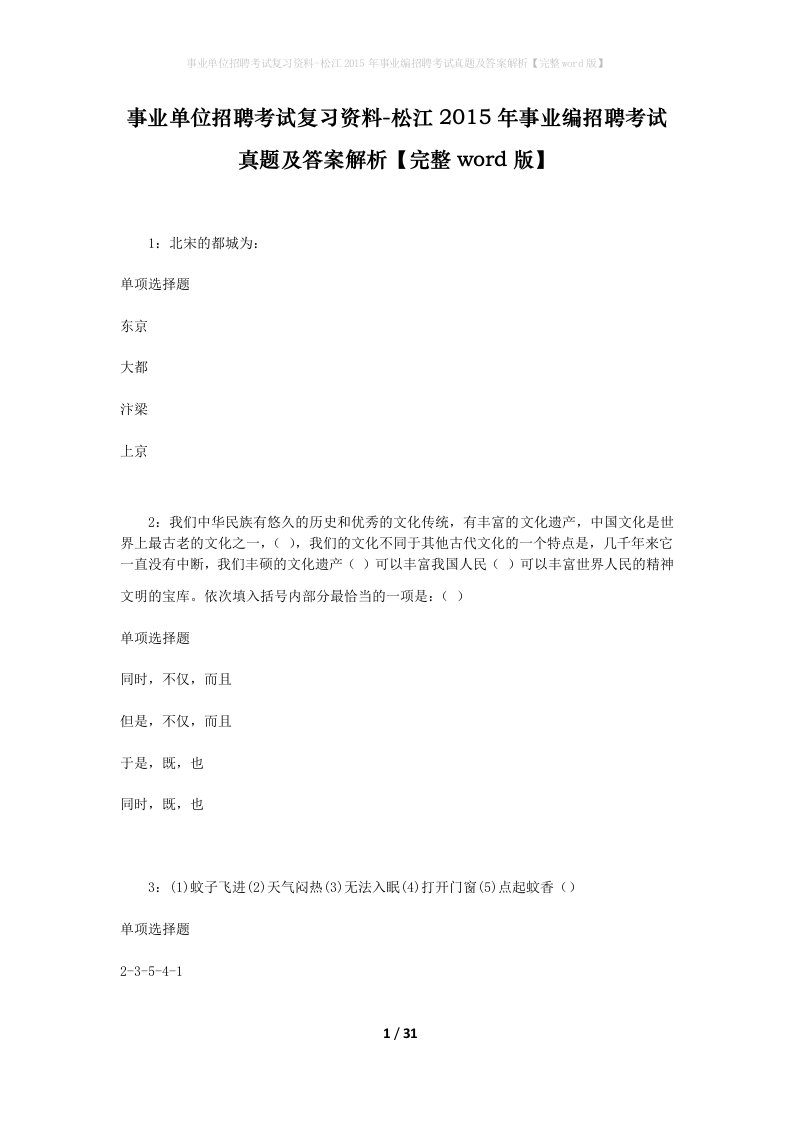 事业单位招聘考试复习资料-松江2015年事业编招聘考试真题及答案解析【完整word版】

事业单位招聘考试复习资料-松江2015年事业编招聘考试真题及答案解析【完整word版】

1：北宋的都城为：

单项选择题

东京

大都

汴梁

上京

2：我们中华民族有悠久的历史和优秀的文化传统，有丰富的文化遗产，中国文化是世界上最古老的文化之一，（ ），我们的文化不同于其他古代文化的一个特点是，几千年来它一直没有中断，我们丰硕的文化遗产（ ）可以丰富我国人民（ ）可以丰富世界人民的精神文明的宝库。依次填入括号内部分最恰当的一项是：（ ）

单项选择题

同时，不仅，而且

但是，不仅，而且

于是，既，也

同时，既，也

3：(1)蚊子飞进(2)天气闷热(3)无法入眠(4)打开门窗(5)点起蚊香（）

单项选择题

2-3-5-4-1

1 / 31